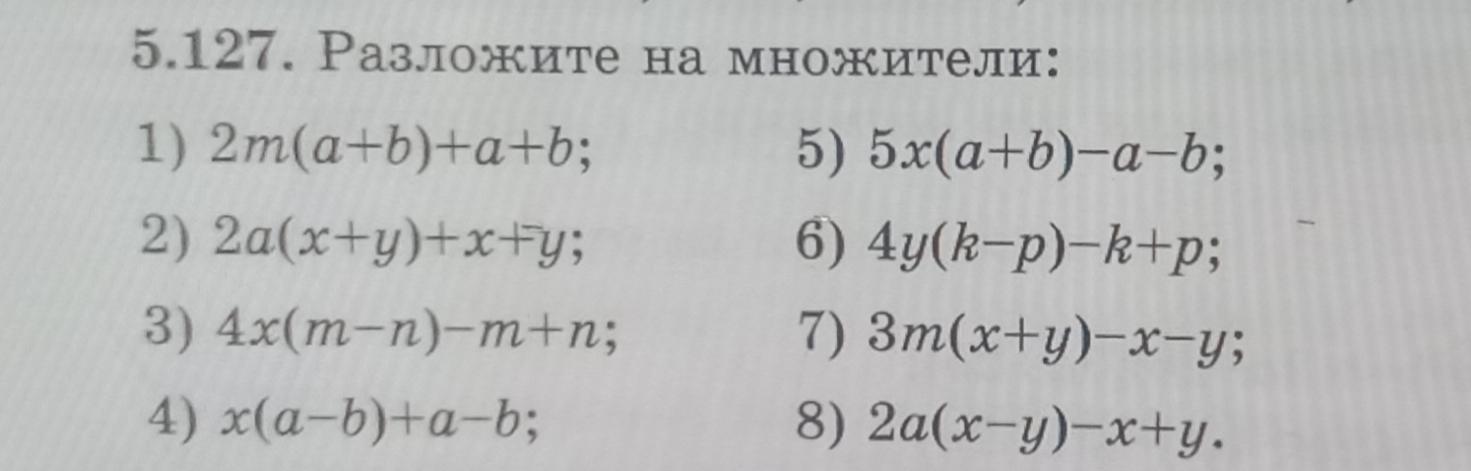 5.127. Разложите на множители:

1) $2m(a+b)+a+b$;

2) $2a(x+y)+x+y$;

3) $4x(m-n)-m+n$;

4) $x(a-b)+a-b$;

5) $5x(a+b)-a-b$;

6) $4y(k-p)-k+p$;

7) $3m(x+y)-x-y$;

8) $2a(x-y)-x+y$.